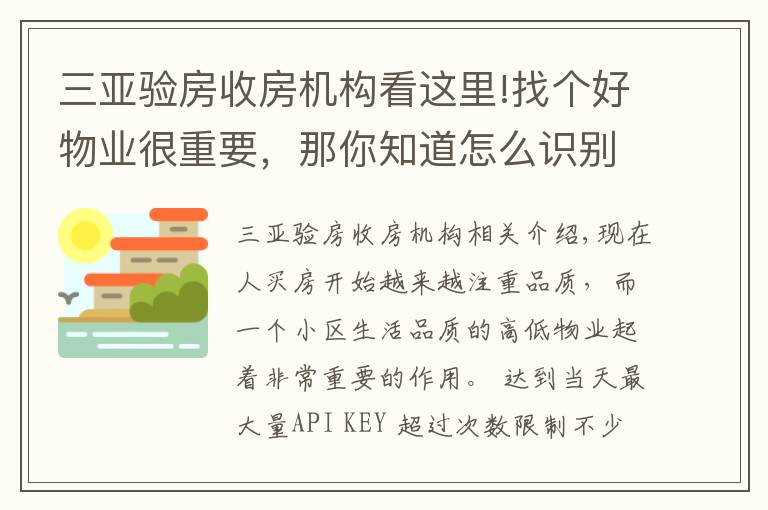 三亚验房收房机构看这里!找个好物业很重要，那你知道怎么识别

三亚验房收房机构相关介绍,现在人买房开始越来越注重品质，而一个小区生活品质的高低物业起着非常重要的作用。 达到当天最大量API KEY 超过次数限制不少